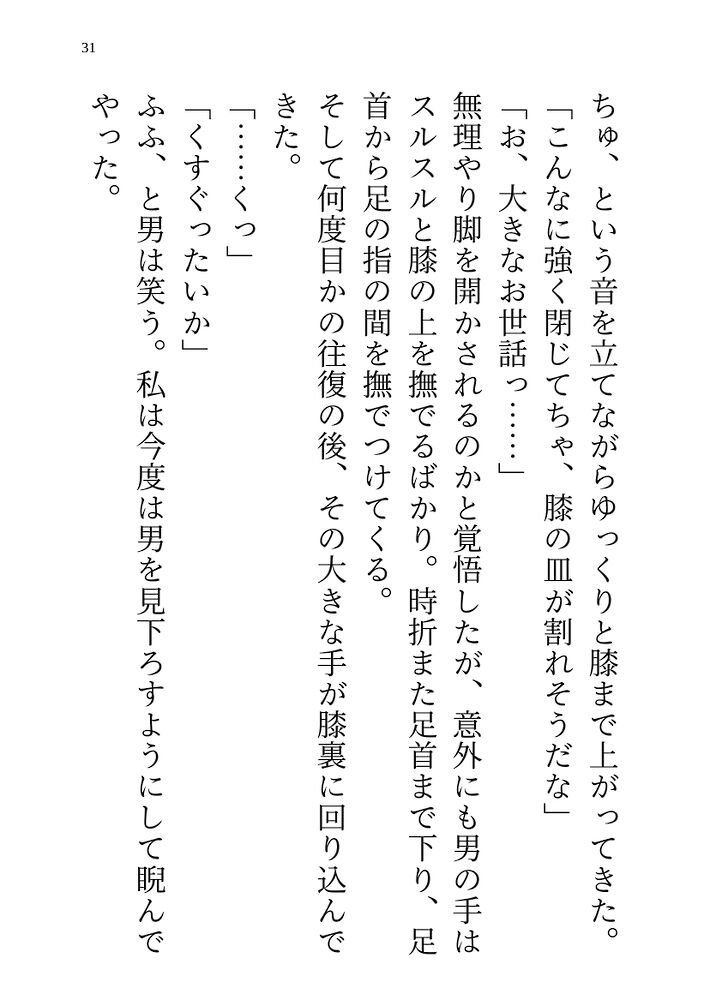 31

ちゅ、という音を立てながらゆっくりと膝まで上がってきた。

「こんなに強く閉じてちゃ、膝の皿が割れそうだな」

「お、大きなお世話っ……」

無理やり脚を開かされるのかと覚悟したが、意外にも男の手はスルスルと膝の上を撫でるばかり。時折また足首まで下り、足首から足の指の間を撫でつけてくる。

そして何度目かの往復の後、その大きな手が膝裏に回り込んできた。

「……くっ」

「くすぐったいか」

ふふ、と男は笑う。私は今度は男を見下ろすようにして睨んでやった。